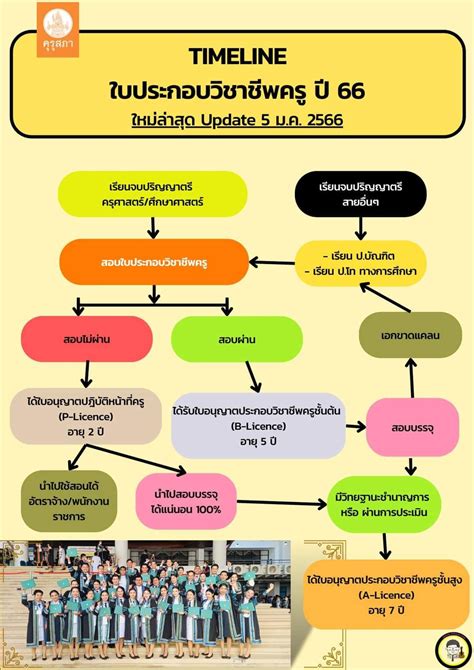 คุรุสภา

TIMELINE
ใบประกอบวิชาชีพครู ปี 66
ใหม่ล่าสุด Update 5 ม.ค. 2566

เรียนจบปริญญาตรี ครุศาสตร์/ศึกษาศาสตร์

เรียนจบปริญญาตรี สายอื่นๆ

สอบใบประกอบวิชาชีพครู

- เรียน ป.บัณฑิต
- เรียน ป.โท ทางการศึกษา

สอบไม่ผ่าน

สอบผ่าน

เอกขาดแคลน

ได้ใบอนุญาตปฏิบัติหน้าที่ครู (P-Licence) อายุ 2 ปี

ได้รับใบอนุญาตประกอบวิชาชีพครูชั้นต้น (B-Licence) อายุ 5 ปี

สอบบรรจุ

นำไปใช้สอนได้ อัตราจ้าง/พนักงานราชการ

นำไปสอบบรรจุ ได้แน่นอน 100%

มีวิทยฐานะชำนาญการ หรือ ผ่านการประเมิน

ได้ใบอนุญาตประกอบวิชาชีพครูชั้นสูง (A-Licence) อายุ 7 ปี